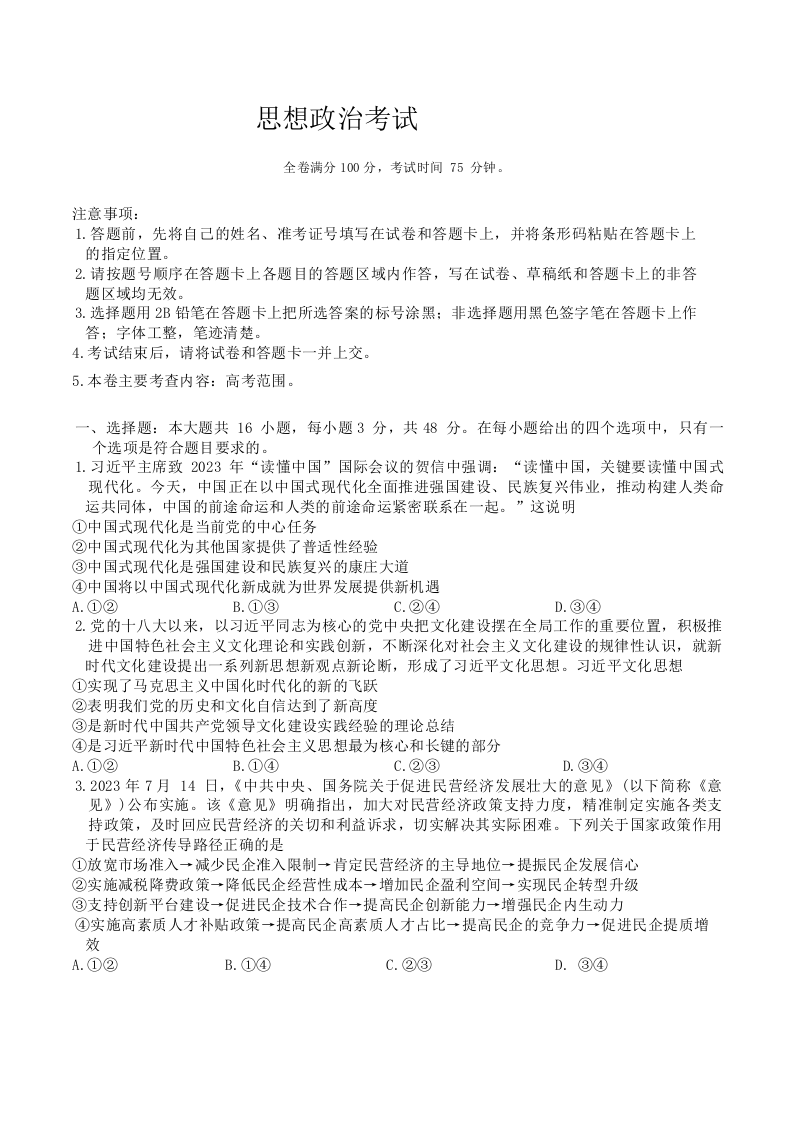 思想政治考试

全卷满分 100 分，考试时间 75 分钟。

注意事项：
1.答题前，先将自己的姓名、准考证号填写在试卷和答题卡上，并将条形码粘贴在答题卡上的指定位置。
2.请按题号顺序在答题卡上各题目的答题区域内作答，写在试卷、草稿纸和答题卡上的非答题区域均无效。
3.选择题用 2B 铅笔在答题卡上把所选答案的标号涂黑；非选择题用黑色签字笔在答题卡上作答；字体工整，笔迹清楚。
4.考试结束后，请将试卷和答题卡一并上交。
5.本卷主要考查内容：高考范围。

一、选择题：本大题共 16 小题，每小题 3 分，共 48 分。在每小题给出的四个选项中，只有一个选项是符合题目要求的。
1.习近平主席致 2023 年“读懂中国”国际会议的贺信中强调：“读懂中国，关键要读懂中国式现代化。今天，中国正在以中国式现代化全面推进强国建设、民族复兴伟业，推动构建人类命运共同体，中国的前途命运和人类的前途命运紧密联系在一起。”这说明
①中国式现代化是当前党的中心任务
②中国式现代化为其他国家提供了普适性经验
③中国式现代化是强国建设和民族复兴的康庄大道
④中国将以中国式现代化新成就为世界发展提供新机遇
A.①②　B.①③　C.②④　D.③④
2.党的十八大以来，以习近平同志为核心的党中央把文化建设摆在全局工作的重要位置，积极推进中国特色社会主义文化理论和实践创新，不断深化对社会主义文化建设的规律性认识，就新时代文化建设提出一系列新思想新观点新论断，形成了习近平文化思想。习近平文化思想
①实现了马克思主义中国化时代化的新的飞跃
②表明我们党的历史和文化自信达到了新高度
③是新时代中国共产党领导文化建设实践经验的理论总结
④是习近平新时代中国特色社会主义思想最为核心和长键的部分
A.①②　B.①④　C.②③　D.③④
3.2023 年 7 月 14 日，《中共中央、国务院关于促进民营经济发展壮大的意见》(以下简称《意见》)公布实施。该《意见》明确指出，加大对民营经济政策支持力度，精准制定实施各类支持政策，及时回应民营经济的关切和利益诉求，切实解决其实际困难。下列关于国家政策作用于民营经济传导路径正确的是
①放宽市场准入→减少民企准入限制→肯定民营经济的主导地位→提振民企发展信心
②实施减税降费政策→降低民企经营性成本→增加民企盈利空间→实现民企转型升级
③支持创新平台建设→促进民企技术合作→提高民企创新能力→增强民企内生动力
④实施高素质人才补贴政策→提高民企高素质人才占比→提高民企的竞争力→促进民企提质增效
A.①②　B.①④　C.②③　D. ③④